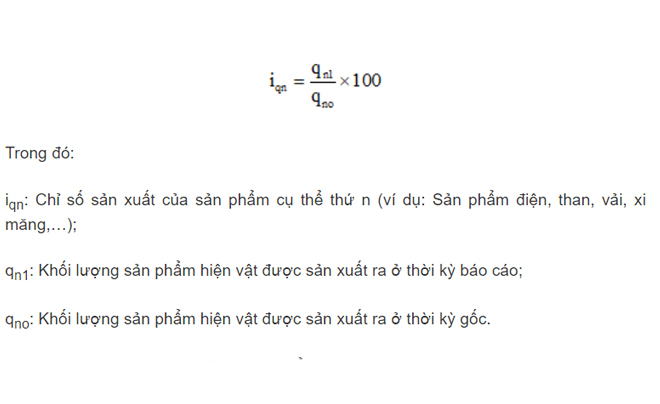 $i_{qn} = \frac{q_{n1}}{q_{no}} \times 100$

Trong đó:

$i_{qn}$: Chỉ số sản xuất của sản phẩm cụ thể thứ n (ví dụ: Sản phẩm điện, than, vải, xi măng,…);

$q_{n1}$: Khối lượng sản phẩm hiện vật được sản xuất ra ở thời kỳ báo cáo;

$q_{no}$: Khối lượng sản phẩm hiện vật được sản xuất ra ở thời kỳ gốc.